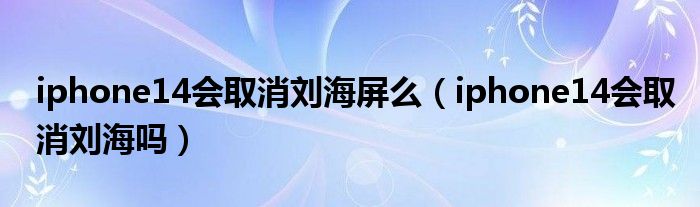 iphone14会取消刘海屏么（iphone14会取消刘海吗）